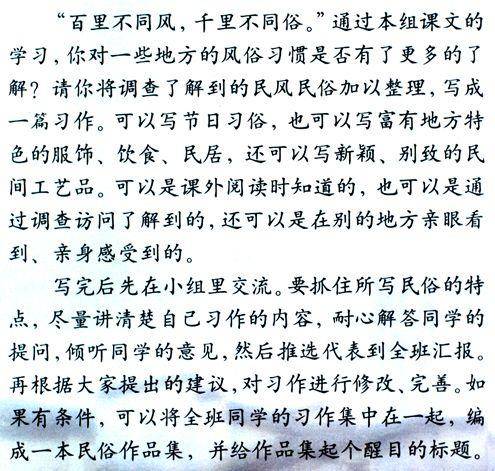 “百里不同风，千里不同俗。”通过本组课文的学习，你对一些地方的风俗习惯是否有了更多的了解？请你将调查了解到的民风民俗加以整理，写成一篇习作。可以写节日习俗，也可以写富有地方特色的服饰、饮食、民居，还可以写新颖、别致的民间工艺品。可以是课外阅读时知道的，也可以是通过调查访问了解到的，还可以是在别的地方亲眼看到、亲身感受到的。

写完后先在小组里交流。要抓住所写民俗的特点，尽量讲清楚自己习作的内容，耐心解答同学的提问，倾听同学的意见，然后推选代表到全班汇报。再根据大家提出的建议，对习作进行修改、完善。如果有条件，可以将全班同学的习作集中在一起，编成一本民俗作品集，并给作品集起个醒目的标题。